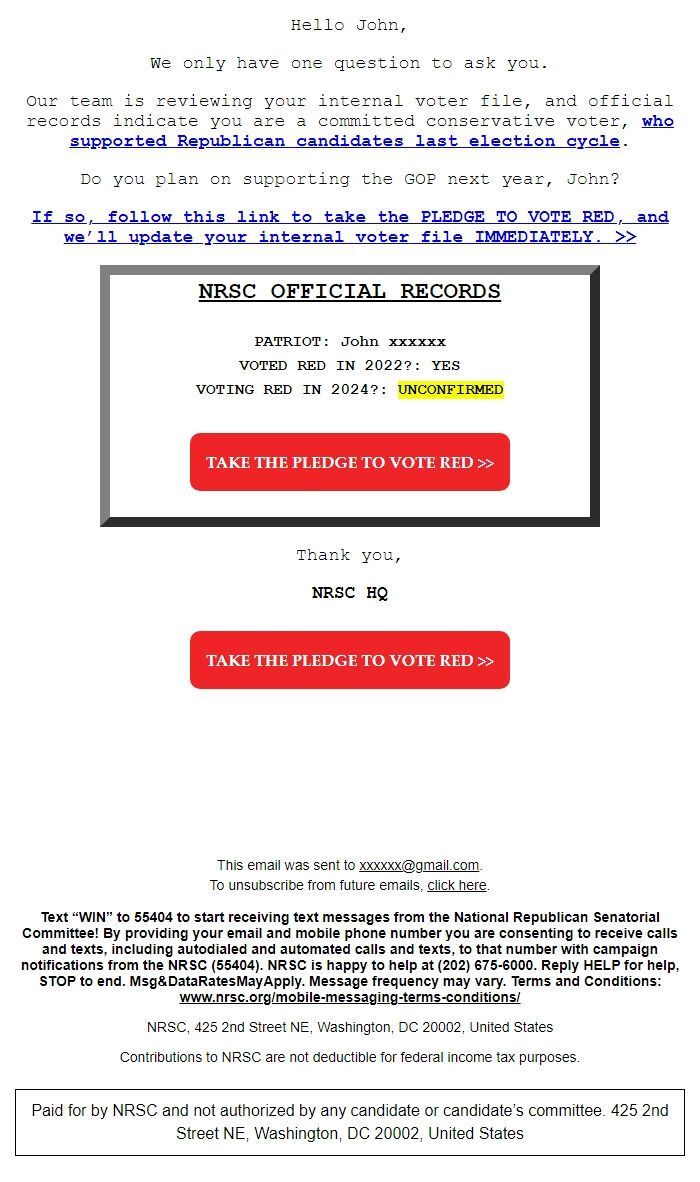 Hello John,

We only have one question to ask you.

Our team is reviewing your internal voter file, and official records indicate you are a committed conservative voter, who supported Republican candidates last election cycle.

Do you plan on supporting the GOP next year, John?

If so, follow this link to take the PLEDGE TO VOTE RED, and we'll update your internal voter file IMMEDIATELY. >>

NRSC OFFICIAL RECORDS

PATRIOT: John xxxxxx
VOTED RED IN 2022?: YES
VOTING RED IN 2024?: UNCONFIRMED

TAKE THE PLEDGE TO VOTE RED >>

Thank you,

NRSC HQ

TAKE THE PLEDGE TO VOTE RED >>

This email was sent to xxxxxx@gmail.com.
To unsubscribe from future emails, click here.

Text "WIN" to 55404 to start receiving text messages from the National Republican Senatorial Committee! By providing your email and mobile phone number you are consenting to receive calls and texts, including autodialed and automated calls and texts, to that number with campaign notifications from the NRSC (55404). NRSC is happy to help at (202) 675-6000. Reply HELP for help, STOP to end. Msg&DataRatesMayApply. Message frequency may vary. Terms and Conditions: www.nrsc.org/mobile-messaging-terms-conditions/

NRSC, 425 2nd Street NE, Washington, DC 20002, United States

Contributions to NRSC are not deductible for federal income tax purposes.

Paid for by NRSC and not authorized by any candidate or candidate's committee. 425 2nd Street NE, Washington, DC 20002, United States